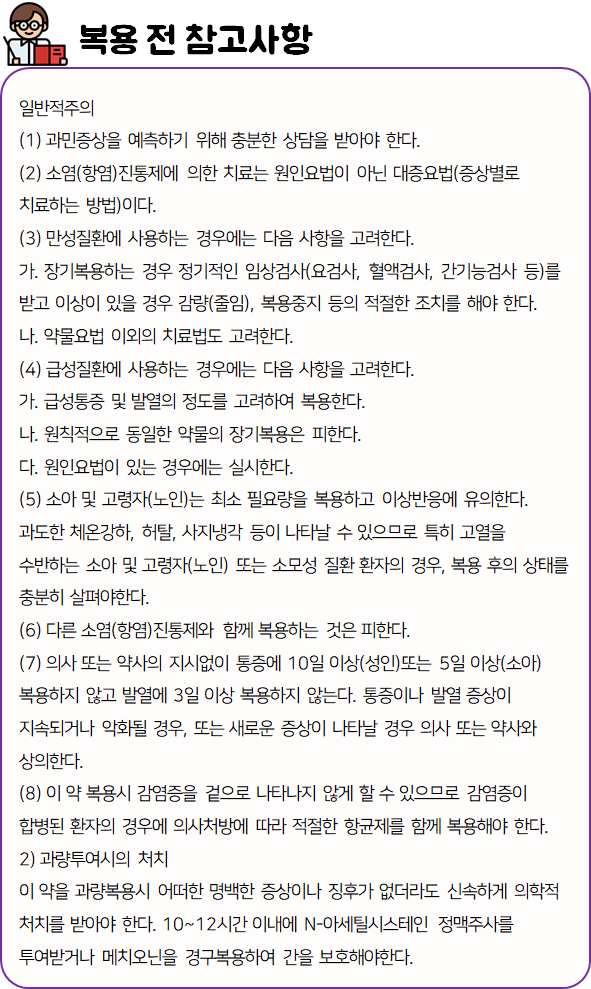 복용 전 참고사항

일반적주의

(1) 과민증상을 예측하기 위해 충분한 상담을 받아야 한다.

(2) 소염(항염)진통제에 의한 치료는 원인요법이 아닌 대증요법(증상별로 치료하는 방법)이다.

(3) 만성질환에 사용하는 경우에는 다음 사항을 고려한다.

가. 장기복용하는 경우 정기적인 임상검사(요검사, 혈액검사, 간기능검사 등)를 받고 이상이 있을 경우 감량(줄임), 복용중지 등의 적절한 조치를 해야 한다.

나. 약물요법 이외의 치료법도 고려한다.

(4) 급성질환에 사용하는 경우에는 다음 사항을 고려한다.

가. 급성통증 및 발열의 정도를 고려하여 복용한다.

나. 원칙적으로 동일한 약물의 장기복용은 피한다.

다. 원인요법이 있는 경우에는 실시한다.

(5) 소아 및 고령자(노인)는 최소 필요량을 복용하고 이상반응에 유의한다. 과도한 체온강하, 허탈, 사지냉각 등이 나타날 수 있으므로 특히 고열을 수반하는 소아 및 고령자(노인) 또는 소모성 질환 환자의 경우, 복용 후의 상태를 충분히 살펴야한다.

(6) 다른 소염(항염)진통제와 함께 복용하는 것은 피한다.

(7) 의사 또는 약사의 지시없이 통증에 10일 이상(성인)또는 5일 이상(소아) 복용하지 않고 발열에 3일 이상 복용하지 않는다. 통증이나 발열 증상이 지속되거나 악화될 경우, 또는 새로운 증상이 나타날 경우 의사 또는 약사와 상의한다.

(8) 이 약 복용시 감염증을 겉으로 나타나지 않게 할 수 있으므로 감염증이 합병된 환자의 경우에 의사처방에 따라 적절한 항균제를 함께 복용해야 한다.

2) 과량투여시의 처치

이 약을 과량복용시 어떠한 명백한 증상이나 징후가 없더라도 신속하게 의학적 처치를 받아야 한다. 10~12시간 이내에 N-아세틸시스테인 정맥주사를 투여받거나 메치오닌을 경구복용하여 간을 보호해야한다.